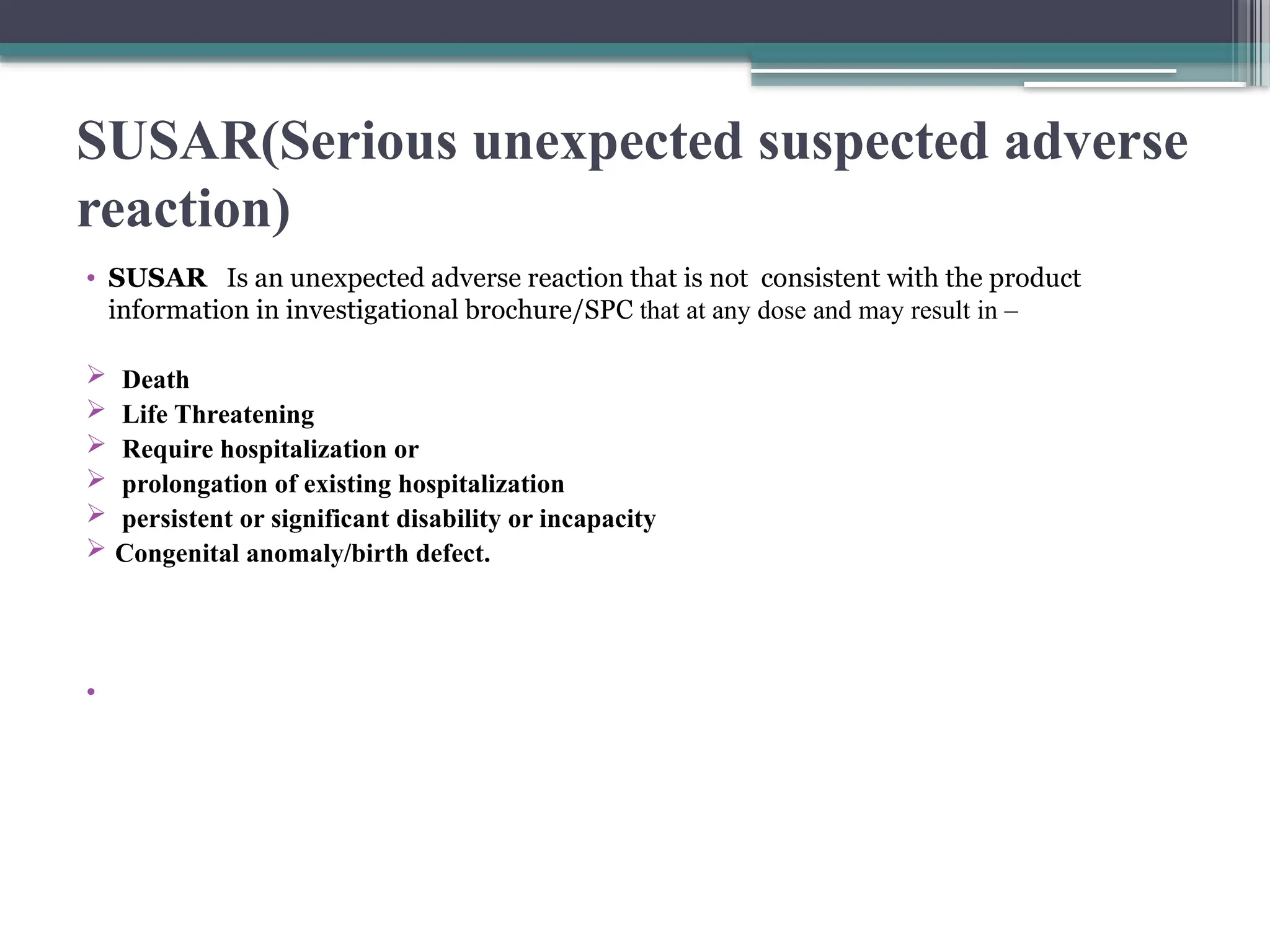 SUSAR(Serious unexpected suspected adverse reaction)

• SUSAR Is an unexpected adverse reaction that is not consistent with the product information in investigational brochure/SPC that at any dose and may result in –

➢ Death
➢ Life Threatening
➢ Require hospitalization or
➢ prolongation of existing hospitalization
➢ persistent or significant disability or incapacity
➢ Congenital anomaly/birth defect.

•